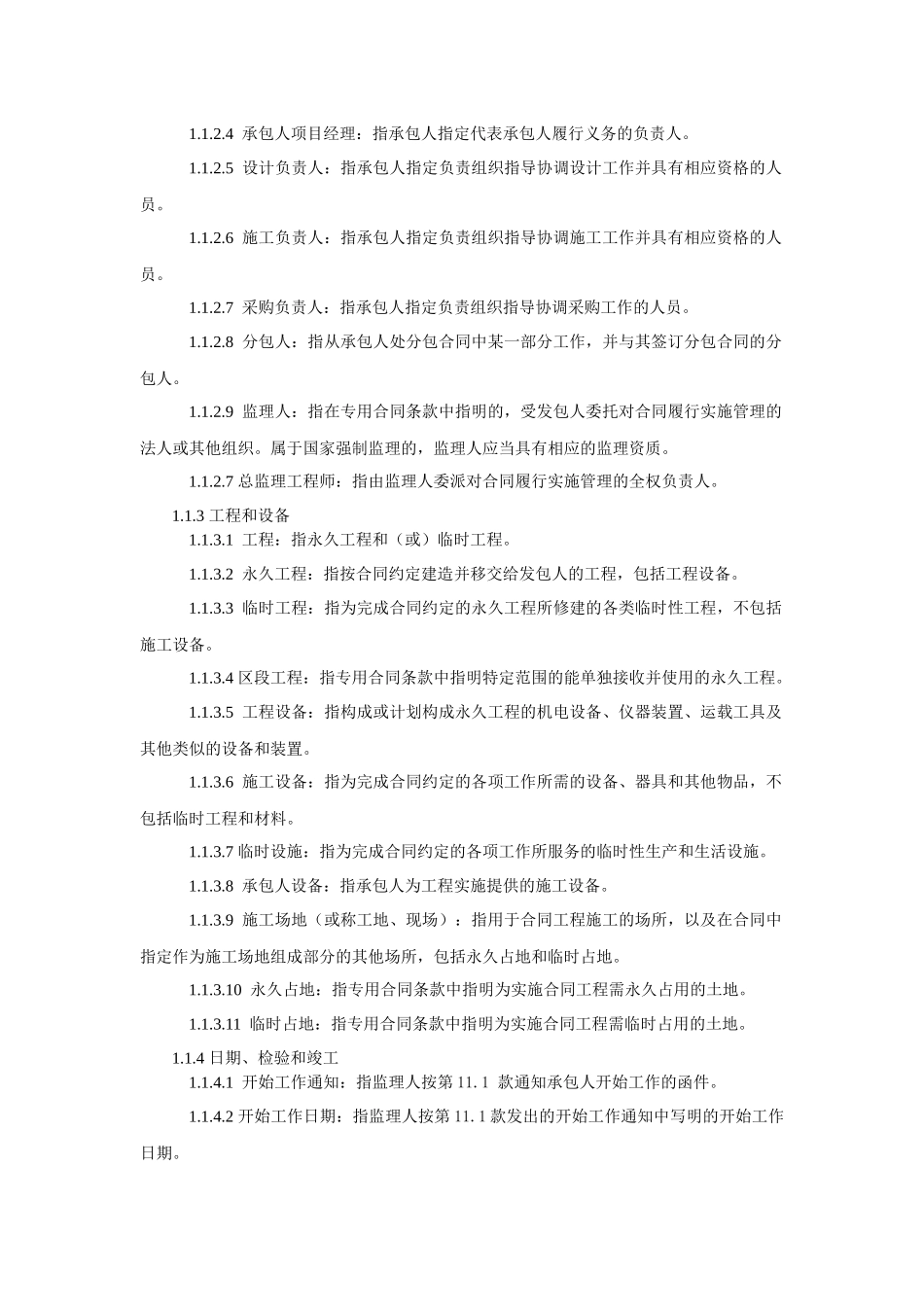 1.1.2.4 承包人项目经理：指承包人指定代表承包人履行义务的负责人。

1.1.2.5 设计负责人：指承包人指定负责组织指导协调设计工作并具有相应资格的人员。

1.1.2.6 施工负责人：指承包人指定负责组织指导协调施工工作并具有相应资格的人员。

1.1.2.7 采购负责人：指承包人指定负责组织指导协调采购工作的人员。

1.1.2.8 分包人：指从承包人处分包合同中某一部分工作，并与其签订分包合同的分包人。

1.1.2.9 监理人：指在专用合同条款中指明的，受发包人委托对合同履行实施管理的法人或其他组织。属于国家强制监理的，监理人应当具有相应的监理资质。

1.1.2.7 总监理工程师：指由监理人委派对合同履行实施管理的全权负责人。

1.1.3 工程和设备

1.1.3.1 工程：指永久工程和（或）临时工程。

1.1.3.2 永久工程：指按合同约定建造并移交给发包人的工程，包括工程设备。

1.1.3.3 临时工程：指为完成合同约定的永久工程所修建的各类临时性工程，不包括施工设备。

1.1.3.4 区段工程：指专用合同条款中指明特定范围的能单独接收并使用的永久工程。

1.1.3.5 工程设备：指构成或计划构成永久工程的机电设备、仪器装置、运载工具及其他类似的设备和装置。

1.1.3.6 施工设备：指为完成合同约定的各项工作所需的设备、器具和其他物品，不包括临时工程和材料。

1.1.3.7 临时设施：指为完成合同约定的各项工作所服务的临时性生产和生活设施。

1.1.3.8 承包人设备：指承包人为工程实施提供的施工设备。

1.1.3.9 施工场地（或称工地、现场）：指用于合同工程施工的场所，以及在合同中指定作为施工场地组成部分的其他场所，包括永久占地和临时占地。

1.1.3.10 永久占地：指专用合同条款中指明为实施合同工程需永久占用的土地。

1.1.3.11 临时占地：指专用合同条款中指明为实施合同工程需临时占用的土地。

1.1.4 日期、检验和竣工

1.1.4.1 开始工作通知：指监理人按第 11. 1 款通知承包人开始工作的函件。

1.1.4.2 开始工作日期：指监理人按第 11. 1 款发出的开始工作通知中写明的开始工作日期。